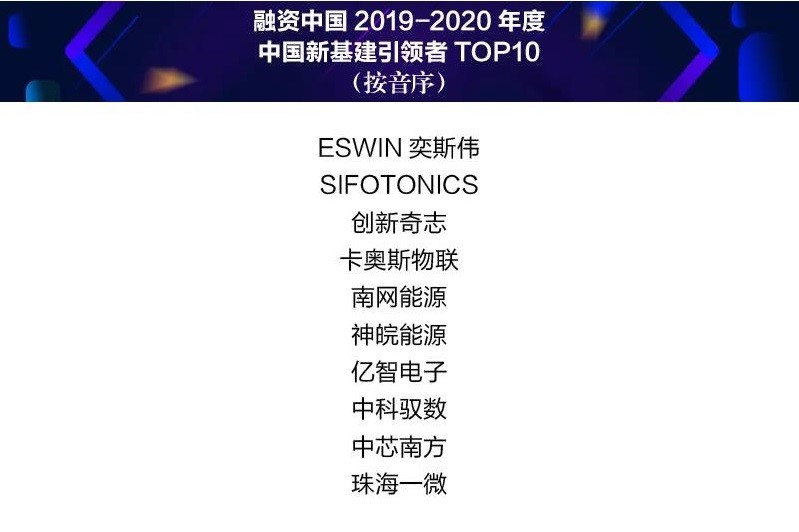 融资中国 2019-2020 年度
中国新基建引领者 TOP10
（按音序）

ESWIN 奕斯伟
SIFOTONICS
创新奇志
卡奥斯物联
南网能源
神皖能源
亿智电子
中科驭数
中芯南方
珠海一微